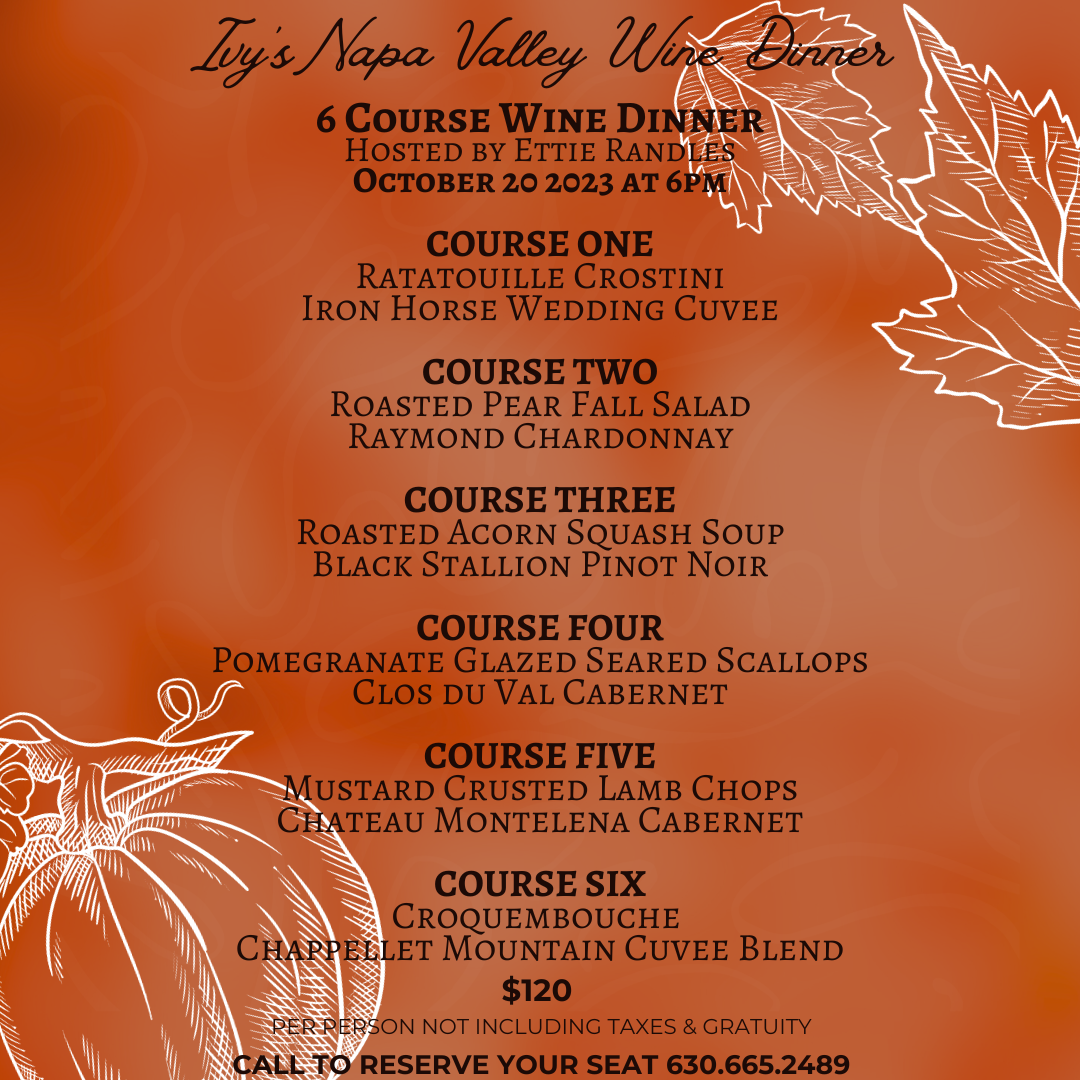 Ivy's Napa Valley Wine Dinner

6 Course Wine Dinner
Hosted by Ettie Randles
October 20 2023 at 6pm

COURSE ONE
Ratatouille Crostini
Iron Horse Wedding Cuvee

COURSE TWO
Roasted Pear Fall Salad
Raymond Chardonnay

COURSE THREE
Roasted Acorn Squash Soup
Black Stallion Pinot Noir

COURSE FOUR
Pomegranate Glazed Seared Scallops
Clos du Val Cabernet

COURSE FIVE
Mustard Crusted Lamb Chops
Chateau Montelena Cabernet

COURSE SIX
Croquembouche
Chappellet Mountain Cuvee Blend

$120
PER PERSON NOT INCLUDING TAXES & GRATUITY

CALL TO RESERVE YOUR SEAT 630.665.2489